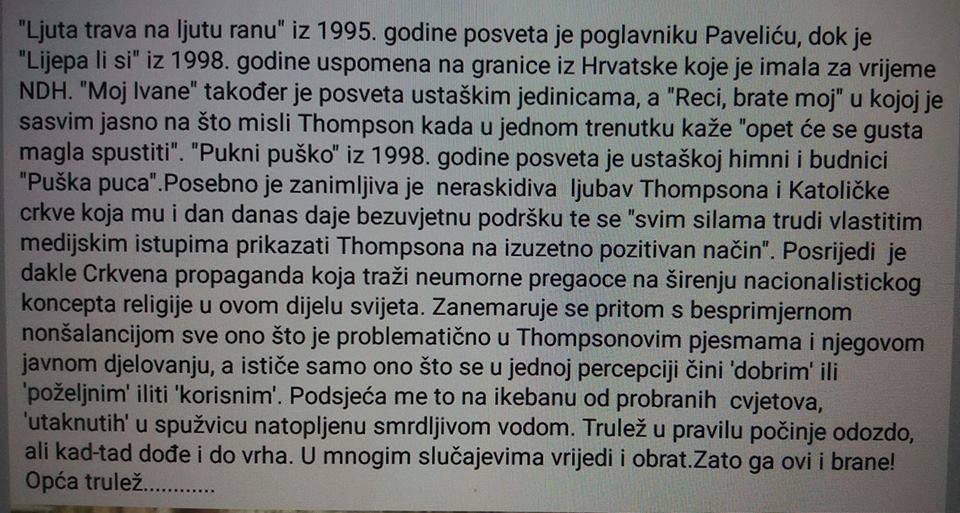 "Ljuta trava na ljutu ranu" iz 1995. godine posveta je poglavniku Paveliću, dok je "Lijepa li si" iz 1998. godine uspomena na granice iz Hrvatske koje je imala za vrijeme NDH. "Moj Ivane" također je posveta ustaškim jedinicama, a "Reci, brate moj" u kojoj je sasvim jasno na što misli Thompson kada u jednom trenutku kaže "opet će se gusta magla spustiti". "Pukni puško" iz 1998. godine posveta je ustaškoj himni i budnici "Puška puca".Posebno je zanimljiva je neraskidiva ljubav Thompsona i Katoličke crkve koja mu i dan danas daje bezuvjetnu podršku te se "svim silama trudi vlastitim medijskim istupima prikazati Thompsona na izuzetno pozitivan način". Posrijedi je dakle Crkvena propaganda koja traži neumorne pregaoce na širenju nacionalistickog koncepta religije u ovom dijelu svijeta. Zanemaruje se pritom s besprimjernom nonšalancijom sve ono što je problematično u Thompsonovim pjesmama i njegovom javnom djelovanju, a ističe samo ono što se u jednoj percepciji čini 'dobrim' ili 'poželjnim' iliti 'korisnim'. Podsjeća me to na ikebanu od probranih cvjetova, 'utaknutih' u spužvicu natopljenu smrdljivom vodom. Trulež u pravilu počinje odozdo, ali kad-tad dođe i do vrha. U mnogim slučajevima vrijedi i obrat.Zato ga ovi i brane! Opća trulež............